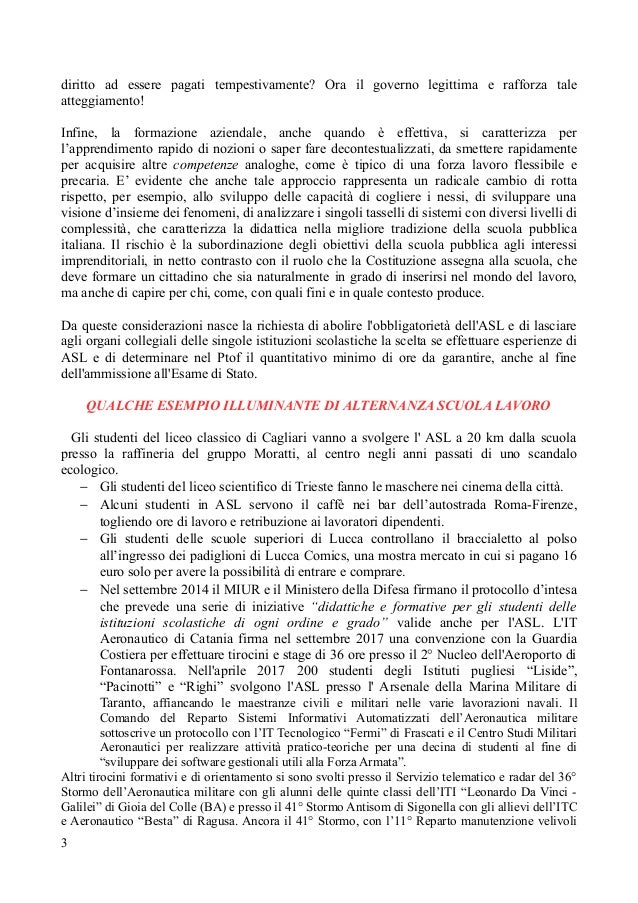 diritto ad essere pagati tempestivamente? Ora il governo legittima e rafforza tale atteggiamento!

Infine, la formazione aziendale, anche quando è effettiva, si caratterizza per l'apprendimento rapido di nozioni o saper fare decontestualizzati, da smettere rapidamente per acquisire altre competenze analoghe, come è tipico di una forza lavoro flessibile e precaria. E' evidente che anche tale approccio rappresenta un radicale cambio di rotta rispetto, per esempio, allo sviluppo delle capacità di cogliere i nessi, di sviluppare una visione d'insieme dei fenomeni, di analizzare i singoli tasselli di sistemi con diversi livelli di complessità, che caratterizza la didattica nella migliore tradizione della scuola pubblica italiana. Il rischio è la subordinazione degli obiettivi della scuola pubblica agli interessi imprenditoriali, in netto contrasto con il ruolo che la Costituzione assegna alla scuola, che deve formare un cittadino che sia naturalmente in grado di inserirsi nel mondo del lavoro, ma anche di capire per chi, come, con quali fini e in quale contesto produce.

Da queste considerazioni nasce la richiesta di abolire l'obbligatorietà dell'ASL e di lasciare agli organi collegiali delle singole istituzioni scolastiche la scelta se effettuare esperienze di ASL e di determinare nel Ptof il quantitativo minimo di ore da garantire, anche al fine dell'ammissione all'Esame di Stato.

QUALCHE ESEMPIO ILLUMINANTE DI ALTERNANZA SCUOLA LAVORO

Gli studenti del liceo classico di Cagliari vanno a svolgere l' ASL a 20 km dalla scuola presso la raffineria del gruppo Moratti, al centro negli anni passati di uno scandalo ecologico.
– Gli studenti del liceo scientifico di Trieste fanno le maschere nei cinema della città.
– Alcuni studenti in ASL servono il caffè nei bar dell'autostrada Roma-Firenze, togliendo ore di lavoro e retribuzione ai lavoratori dipendenti.
– Gli studenti delle scuole superiori di Lucca controllano il braccialetto al polso all'ingresso dei padiglioni di Lucca Comics, una mostra mercato in cui si pagano 16 euro solo per avere la possibilità di entrare e comprare.
– Nel settembre 2014 il MIUR e il Ministero della Difesa firmano il protocollo d'intesa che prevede una serie di iniziative "didattiche e formative per gli studenti delle istituzioni scolastiche di ogni ordine e grado" valide anche per l'ASL. L'IT Aeronautico di Catania firma nel settembre 2017 una convenzione con la Guardia Costiera per effettuare tirocini e stage di 36 ore presso il 2° Nucleo dell'Aeroporto di Fontanarossa. Nell'aprile 2017 200 studenti degli Istituti pugliesi "Liside", "Pacinotti" e "Righi" svolgono l'ASL presso l' Arsenale della Marina Militare di Taranto, affiancando le maestranze civili e militari nelle varie lavorazioni navali. Il Comando del Reparto Sistemi Informativi Automatizzati dell'Aeronautica militare sottoscrive un protocollo con l'IT Tecnologico "Fermi" di Frascati e il Centro Studi Militari Aeronautici per realizzare attività pratico-teoriche per una decina di studenti al fine di "sviluppare dei software gestionali utili alla Forza Armata".
Altri tirocini formativi e di orientamento si sono svolti presso il Servizio telematico e radar del 36° Stormo dell'Aeronautica militare con gli alunni delle quinte classi dell'ITI "Leonardo Da Vinci - Galilei" di Gioia del Colle (BA) e presso il 41° Stormo Antisom di Sigonella con gli allievi dell'ITC e Aeronautico "Besta" di Ragusa. Ancora il 41° Stormo, con l'11° Reparto manutenzione velivoli

3